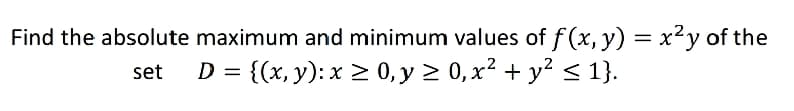 Find the absolute maximum and minimum values of $f(x, y) = x^2y$ of the set $D = \{(x, y): x \geq 0, y \geq 0, x^2 + y^2 \leq 1\}$.